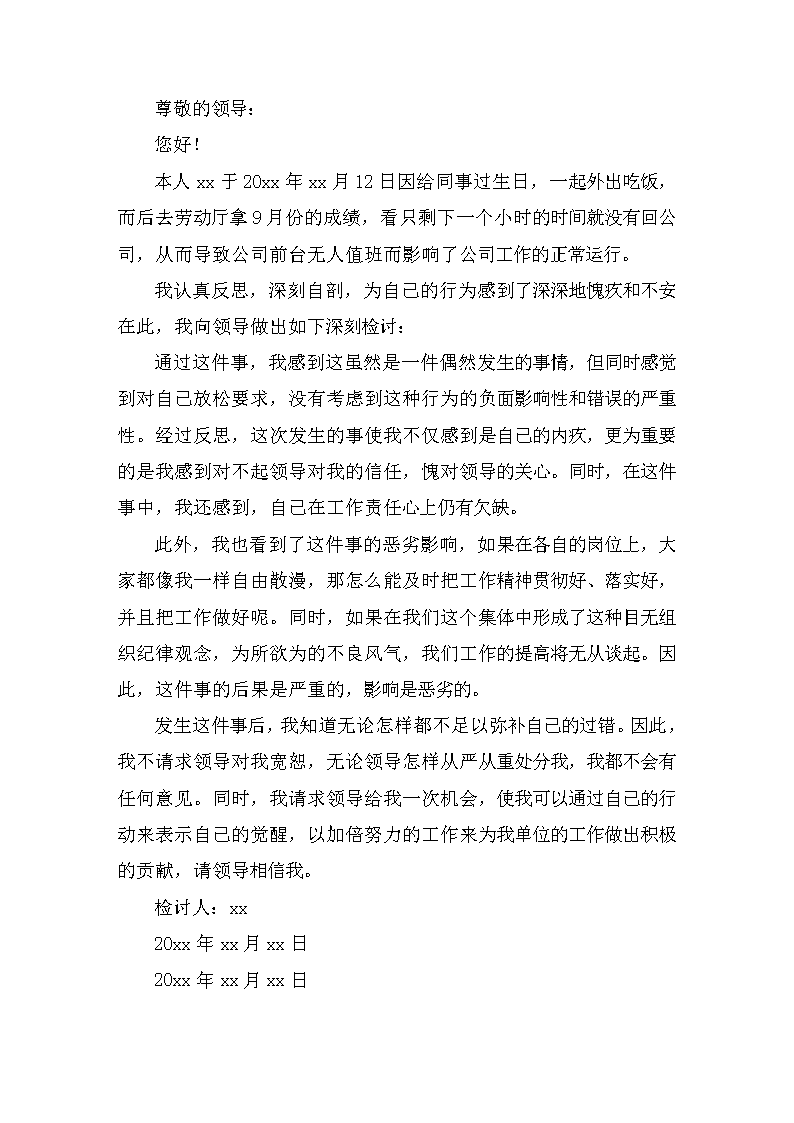 尊敬的领导：

您好！

本人 xx 于 20xx 年 xx 月 12 日因给同事过生日，一起外出吃饭，而后去劳动厅拿 9 月份的成绩，看只剩下一个小时的时间就没有回公司，从而导致公司前台无人值班而影响了公司工作的正常运行。

我认真反思，深刻自剖，为自己的行为感到了深深地愧疚和不安在此，我向领导做出如下深刻检讨：

通过这件事，我感到这虽然是一件偶然发生的事情，但同时感觉到对自己放松要求，没有考虑到这种行为的负面影响性和错误的严重性。经过反思，这次发生的事使我不仅感到是自己的内疚，更为重要的是我感到对不起领导对我的信任，愧对领导的关心。同时，在这件事中，我还感到，自己在工作责任心上仍有欠缺。

此外，我也看到了这件事的恶劣影响，如果在各自的岗位上，大家都像我一样自由散漫，那怎么能及时把工作精神贯彻好、落实好，并且把工作做好呢。同时，如果在我们这个集体中形成了这种目无组织纪律观念，为所欲为的不良风气，我们工作的提高将无从谈起。因此，这件事的后果是严重的，影响是恶劣的。

发生这件事后，我知道无论怎样都不足以弥补自己的过错。因此，我不请求领导对我宽恕，无论领导怎样从严从重处分我，我都不会有任何意见。同时，我请求领导给我一次机会，使我可以通过自己的行动来表示自己的觉醒，以加倍努力的工作来为我单位的工作做出积极的贡献，请领导相信我。

检讨人：xx

20xx 年 xx 月 xx 日

20xx 年 xx 月 xx 日